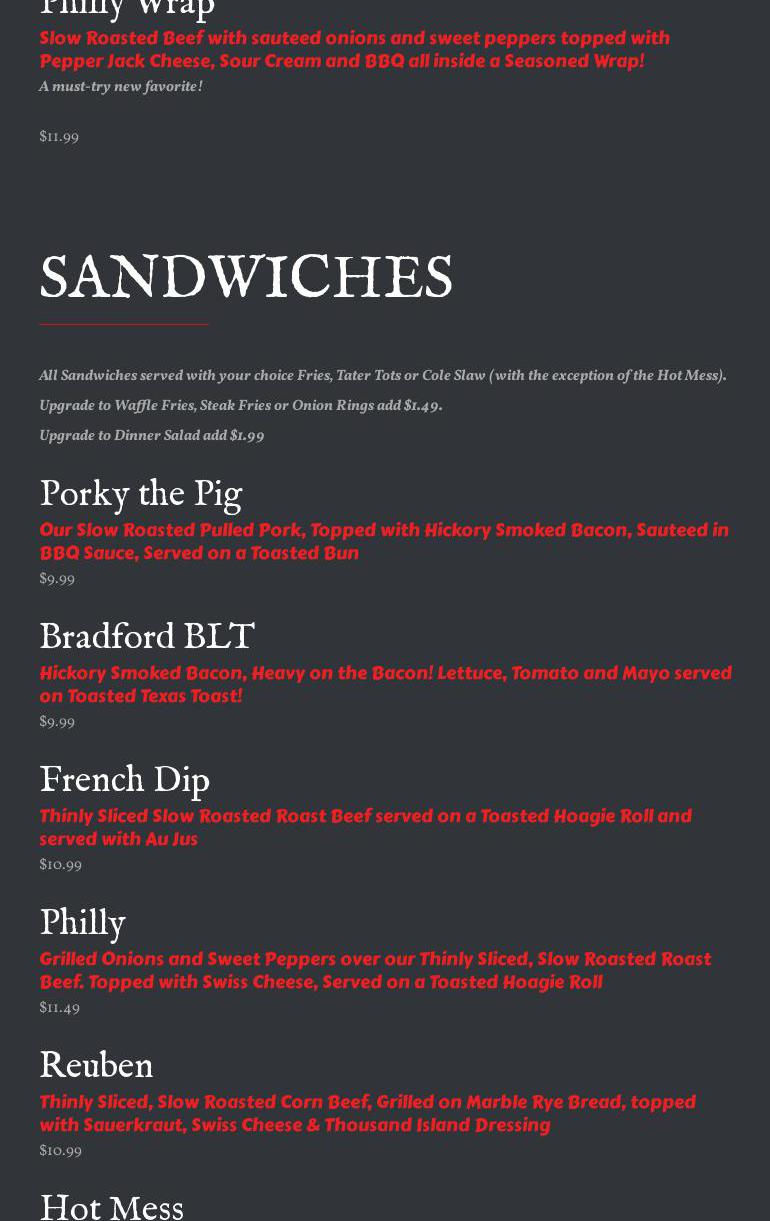 Philly Wrap

Slow Roasted Beef with sauteed onions and sweet peppers topped with Pepper Jack Cheese, Sour Cream and BBQ all inside a Seasoned Wrap!

A must-try new favorite!

$11.99

SANDWICHES

All Sandwiches served with your choice Fries, Tater Tots or Cole Slaw (with the exception of the Hot Mess).

Upgrade to Waffle Fries, Steak Fries or Onion Rings add $1.49.

Upgrade to Dinner Salad add $1.99

Porky the Pig

Our Slow Roasted Pulled Pork, Topped with Hickory Smoked Bacon, Sauteed in BBQ Sauce, Served on a Toasted Bun

$9.99

Bradford BLT

Hickory Smoked Bacon, Heavy on the Bacon! Lettuce, Tomato and Mayo served on Toasted Texas Toast!

$9.99

French Dip

Thinly Sliced Slow Roasted Roast Beef served on a Toasted Hoagie Roll and served with Au Jus

$10.99

Philly

Grilled Onions and Sweet Peppers over our Thinly Sliced, Slow Roasted Roast Beef. Topped with Swiss Cheese, Served on a Toasted Hoagie Roll

$11.49

Reuben

Thinly Sliced, Slow Roasted Corn Beef, Grilled on Marble Rye Bread, topped with Sauerkraut, Swiss Cheese & Thousand Island Dressing

$10.99

Hot Mess